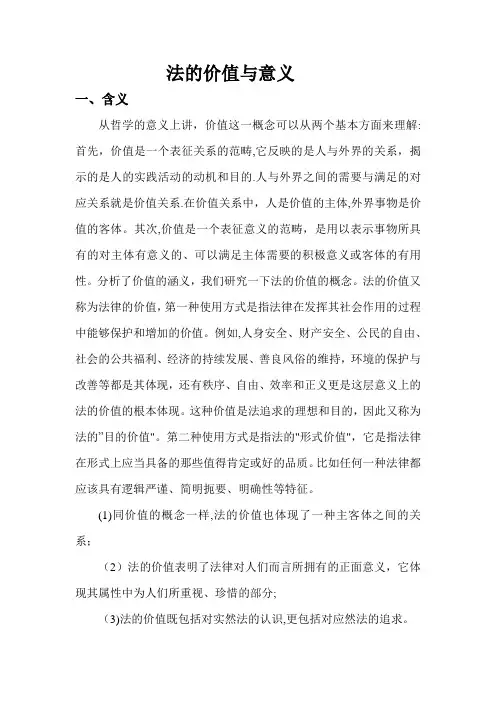 法的价值与意义

一、含义

从哲学的意义上讲，价值这一概念可以从两个基本方面来理解:首先，价值是一个表征关系的范畴,它反映的是人与外界的关系，揭示的是人的实践活动的动机和目的.人与外界之间的需要与满足的对应关系就是价值关系.在价值关系中，人是价值的主体,外界事物是价值的客体。其次,价值是一个表征意义的范畴，是用以表示事物所具有的对主体有意义的、可以满足主体需要的积极意义或客体的有用性。分析了价值的涵义，我们研究一下法的价值的概念。法的价值又称为法律的价值，第一种使用方式是指法律在发挥其社会作用的过程中能够保护和增加的价值。例如,人身安全、财产安全、公民的自由、社会的公共福利、经济的持续发展、善良风俗的维持，环境的保护与改善等都是其体现，还有秩序、自由、效率和正义更是这层意义上的法的价值的根本体现。这种价值是法追求的理想和目的，因此又称为法的"目的价值"。第二种使用方式是指法的"形式价值"，它是指法律在形式上应当具备的那些值得肯定或好的品质。比如任何一种法律都应该具有逻辑严谨、简明扼要、明确性等特征。

(1)同价值的概念一样,法的价值也体现了一种主客体之间的关系；

（2）法的价值表明了法律对人们而言所拥有的正面意义，它体现其属性中为人们所重视、珍惜的部分;

(3)法的价值既包括对实然法的认识,更包括对应然法的追求。